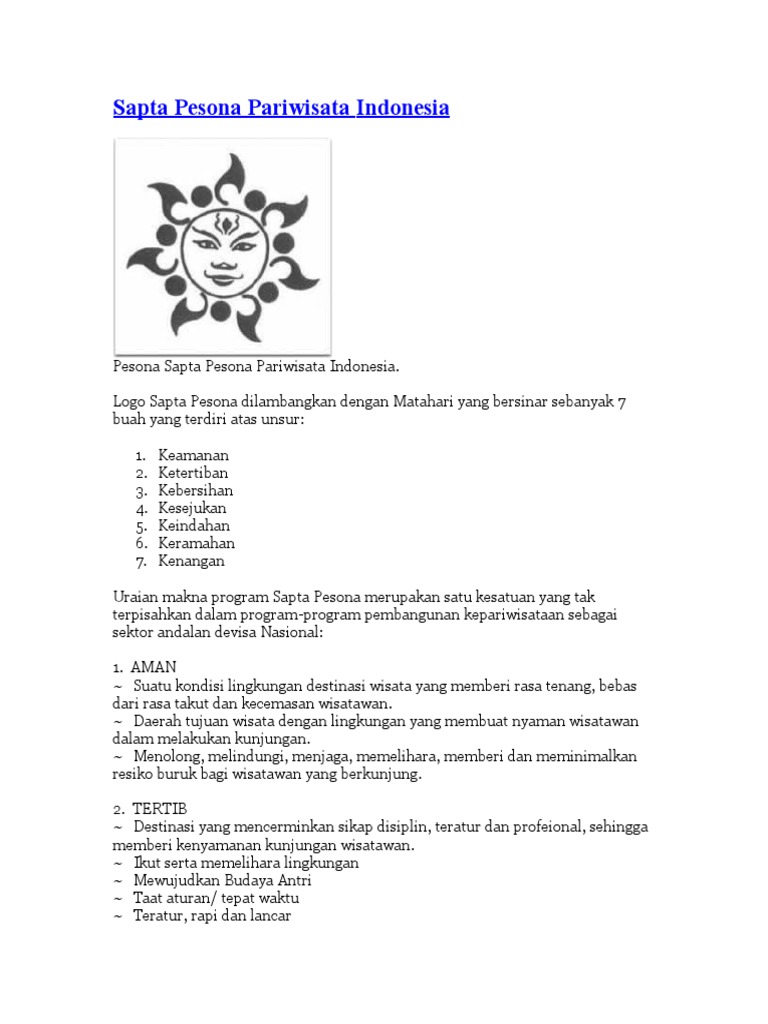 Sapta Pesona Pariwisata Indonesia

Pesona Sapta Pesona Pariwisata Indonesia.

Logo Sapta Pesona dilambangkan dengan Matahari yang bersinar sebanyak 7 buah yang terdiri atas unsur:

1. Keamanan
2. Ketertiban
3. Kebersihan
4. Kesejukan
5. Keindahan
6. Keramahan
7. Kenangan

Uraian makna program Sapta Pesona merupakan satu kesatuan yang tak terpisahkan dalam program-program pembangunan kepariwisataan sebagai sektor andalan devisa Nasional:

1. AMAN
~ Suatu kondisi lingkungan destinasi wisata yang memberi rasa tenang, bebas dari rasa takut dan kecemasan wisatawan.
~ Daerah tujuan wisata dengan lingkungan yang membuat nyaman wisatawan dalam melakukan kunjungan.
~ Menolong, melindungi, menjaga, memelihara, memberi dan meminimalkan resiko buruk bagi wisatawan yang berkunjung.

2. TERTIB
~ Destinasi yang mencerminkan sikap disiplin, teratur dan profeional, sehingga memberi kenyamanan kunjungan wisatawan.
~ Ikut serta memelihara lingkungan
~ Mewujudkan Budaya Antri
~ Taat aturan/ tepat waktu
~ Teratur, rapi dan lancar